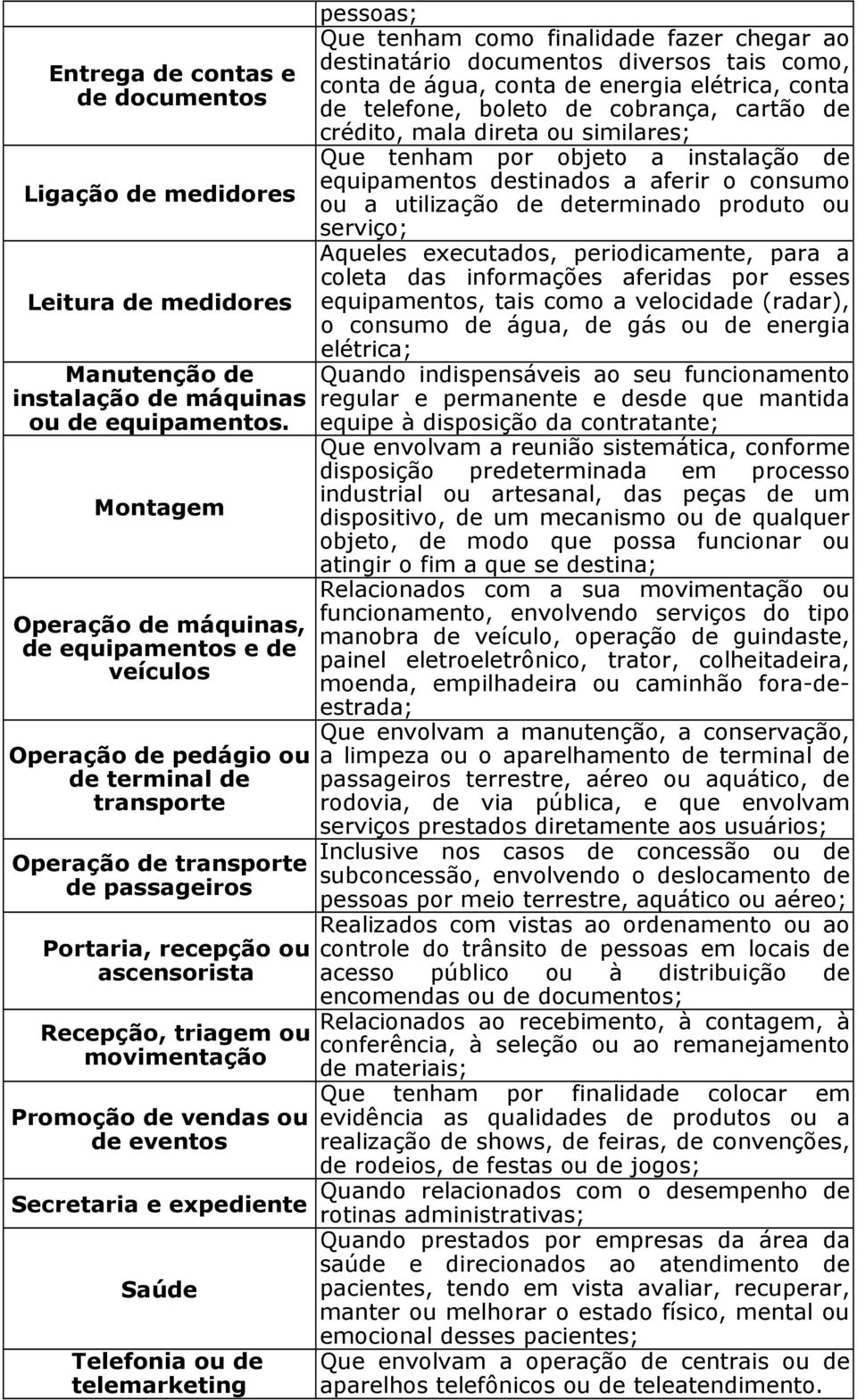 | | pessoas; |
|---|---|
| Entrega de contas e de documentos | Que tenham como finalidade fazer chegar ao destinatário documentos diversos tais como, conta de água, conta de energia elétrica, conta de telefone, boleto de cobrança, cartão de crédito, mala direta ou similares; |
| Ligação de medidores | Que tenham por objeto a instalação de equipamentos destinados a aferir o consumo ou a utilização de determinado produto ou serviço; |
| Leitura de medidores | Aqueles executados, periodicamente, para a coleta das informações aferidas por esses equipamentos, tais como a velocidade (radar), o consumo de água, de gás ou de energia elétrica; |
| Manutenção de instalação de máquinas ou de equipamentos. | Quando indispensáveis ao seu funcionamento regular e permanente e desde que mantida equipe à disposição da contratante; |
| Montagem | Que envolvam a reunião sistemática, conforme disposição predeterminada em processo industrial ou artesanal, das peças de um dispositivo, de um mecanismo ou de qualquer objeto, de modo que possa funcionar ou atingir o fim a que se destina; |
| Operação de máquinas, de equipamentos e de veículos | Relacionados com a sua movimentação ou funcionamento, envolvendo serviços do tipo manobra de veículo, operação de guindaste, painel eletroeletrônico, trator, colheitadeira, moenda, empilhadeira ou caminhão fora-de-estrada; |
| Operação de pedágio ou de terminal de transporte | Que envolvam a manutenção, a conservação, a limpeza ou o aparelhamento de terminal de passageiros terrestre, aéreo ou aquático, de rodovia, de via pública, e que envolvam serviços prestados diretamente aos usuários; |
| Operação de transporte de passageiros | Inclusive nos casos de concessão ou de subconcessão, envolvendo o deslocamento de pessoas por meio terrestre, aquático ou aéreo; |
| Portaria, recepção ou ascensorista | Realizados com vistas ao ordenamento ou ao controle do trânsito de pessoas em locais de acesso público ou à distribuição de encomendas ou de documentos; |
| Recepção, triagem ou movimentação | Relacionados ao recebimento, à contagem, à conferência, à seleção ou ao remanejamento de materiais; |
| Promoção de vendas ou de eventos | Que tenham por finalidade colocar em evidência as qualidades de produtos ou a realização de shows, de feiras, de convenções, de rodeios, de festas ou de jogos; |
| Secretaria e expediente | Quando relacionados com o desempenho de rotinas administrativas; |
| Saúde | Quando prestados por empresas da área da saúde e direcionados ao atendimento de pacientes, tendo em vista avaliar, recuperar, manter ou melhorar o estado físico, mental ou emocional desses pacientes; |
| Telefonia ou de telemarketing | Que envolvam a operação de centrais ou de aparelhos telefônicos ou de teleatendimento. |